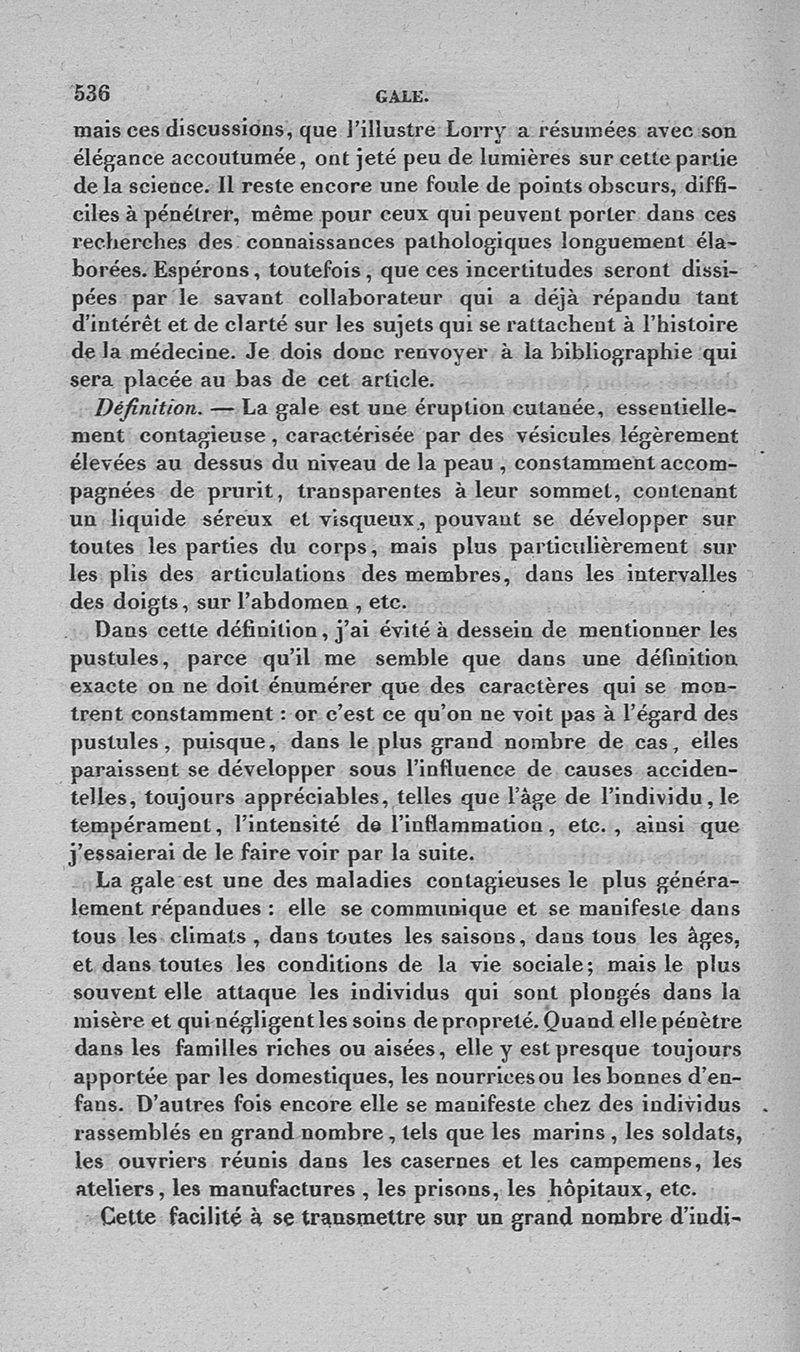 536 GALE.

mais ces discussions, que l'illustre Lorry a résumées avec son élégance accoutumée, ont jeté peu de lumières sur cette partie de la science. Il reste encore une foule de points obscurs, difficiles à pénétrer, même pour ceux qui peuvent porter dans ces recherches des connaissances pathologiques longuement élaborées. Espérons, toutefois, que ces incertitudes seront dissipées par le savant collaborateur qui a déjà répandu tant d'intérêt et de clarté sur les sujets qui se rattachent à l'histoire de la médecine. Je dois donc renvoyer à la bibliographie qui sera placée au bas de cet article.

Définition. — La gale est une éruption cutanée, essentiellement contagieuse, caractérisée par des vésicules légèrement élevées au dessus du niveau de la peau, constamment accompagnées de prurit, transparentes à leur sommet, contenant un liquide séreux et visqueux, pouvant se développer sur toutes les parties du corps, mais plus particulièrement sur les plis des articulations des membres, dans les intervalles des doigts, sur l'abdomen, etc.

Dans cette définition, j'ai évité à dessein de mentionner les pustules, parce qu'il me semble que dans une définition exacte on ne doit énumérer que des caractères qui se montrent constamment : or c'est ce qu'on ne voit pas à l'égard des pustules, puisque, dans le plus grand nombre de cas, elles paraissent se développer sous l'influence de causes accidentelles, toujours appréciables, telles que l'âge de l'individu, le tempérament, l'intensité de l'inflammation, etc., ainsi que j'essaierai de le faire voir par la suite.

La gale est une des maladies contagieuses le plus généralement répandues : elle se communique et se manifeste dans tous les climats, dans toutes les saisons, dans tous les âges, et dans toutes les conditions de la vie sociale; mais le plus souvent elle attaque les individus qui sont plongés dans la misère et qui négligent les soins de propreté. Quand elle pénètre dans les familles riches ou aisées, elle y est presque toujours apportée par les domestiques, les nourrices ou les bonnes d'enfans. D'autres fois encore elle se manifeste chez des individus rassemblés en grand nombre, tels que les marins, les soldats, les ouvriers réunis dans les casernes et les campemens, les ateliers, les manufactures, les prisons, les hôpitaux, etc.

Cette facilité à se transmettre sur un grand nombre d'indi-